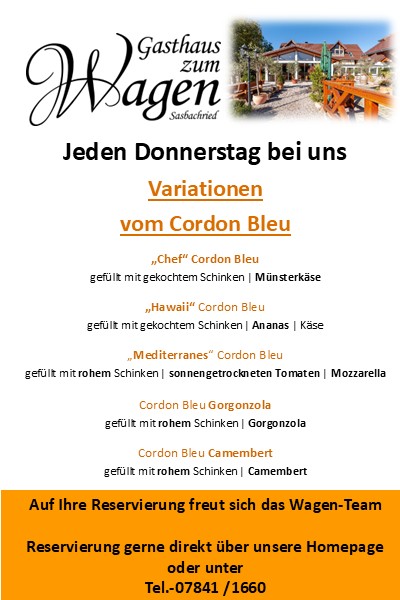 Gasthaus zum Wagen
Sasbachried

Jeden Donnerstag bei uns

Variationen
vom Cordon Bleu

„Chef“ Cordon Bleu
gefüllt mit gekochtem Schinken | Münsterkäse

„Hawaii“ Cordon Bleu
gefüllt mit gekochtem Schinken | Ananas | Käse

„Mediterranes“ Cordon Bleu
gefüllt mit rohem Schinken | sonnengetrockneten Tomaten | Mozzarella

Cordon Bleu Gorgonzola
gefüllt mit rohem Schinken | Gorgonzola

Cordon Bleu Camembert
gefüllt mit rohem Schinken | Camembert

Auf Ihre Reservierung freut sich das Wagen-Team

Reservierung gerne direkt über unsere Homepage oder unter
Tel.-07841 /1660